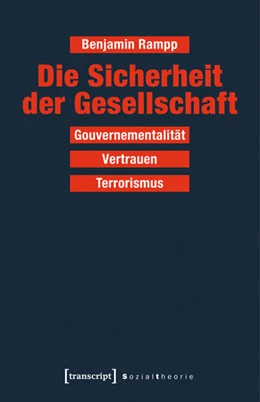 Benjamin Rampp

Die Sicherheit der Gesellschaft

Gouvernementalität

Vertrauen

Terrorismus

[transcript] Sozialtheorie